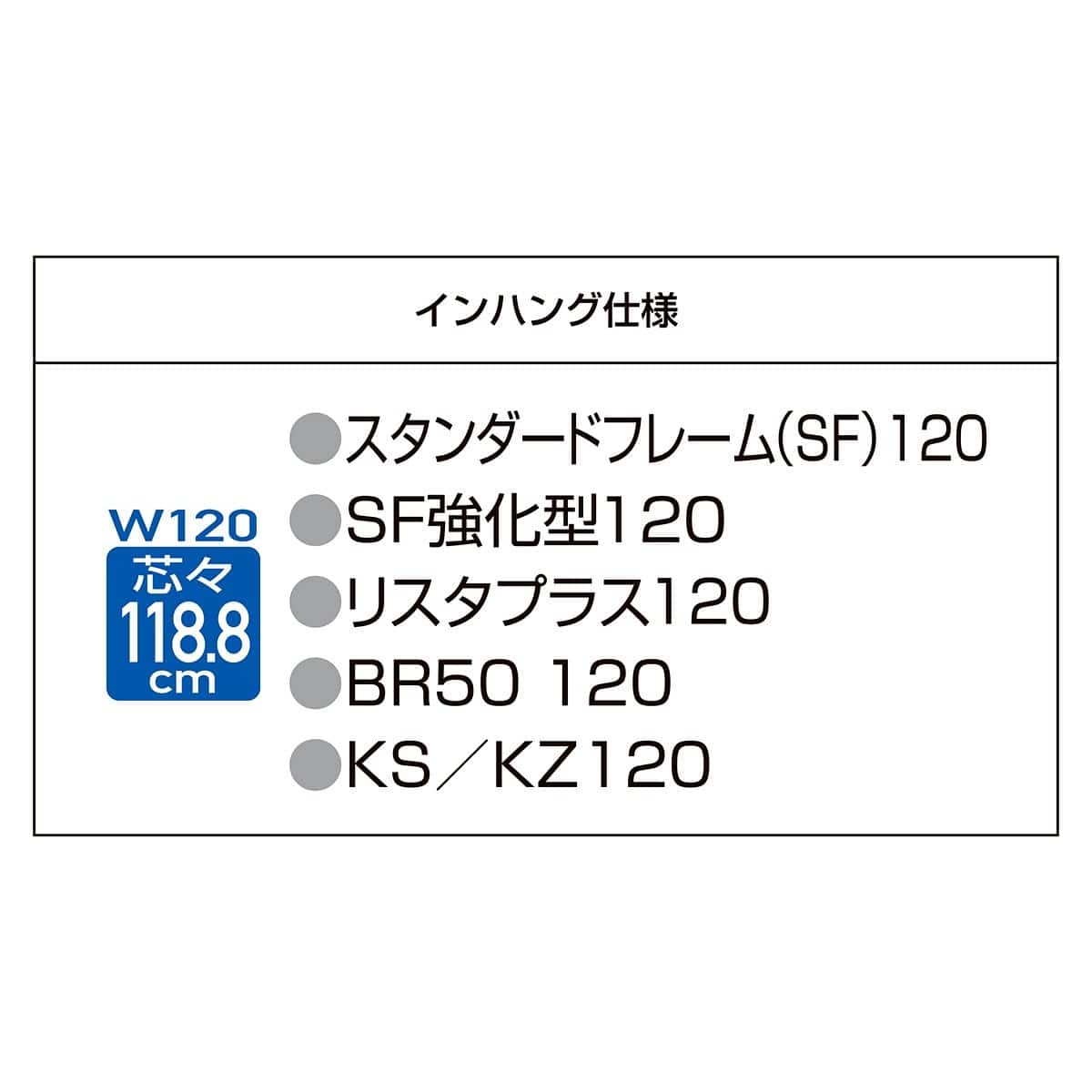 インハング仕様

W120
芯々
118.8
cm

●スタンダードフレーム(SF)120
●SF強化型120
●リスタプラス120
●BR50 120
●KS／KZ120